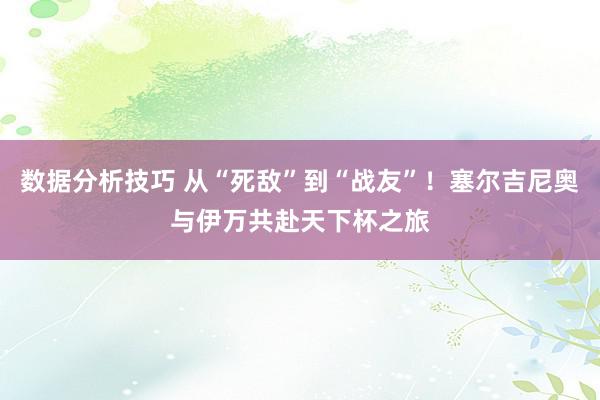 数据分析技巧 从“死敌”到“战友”！塞尔吉尼奥与伊万共赴天下杯之旅